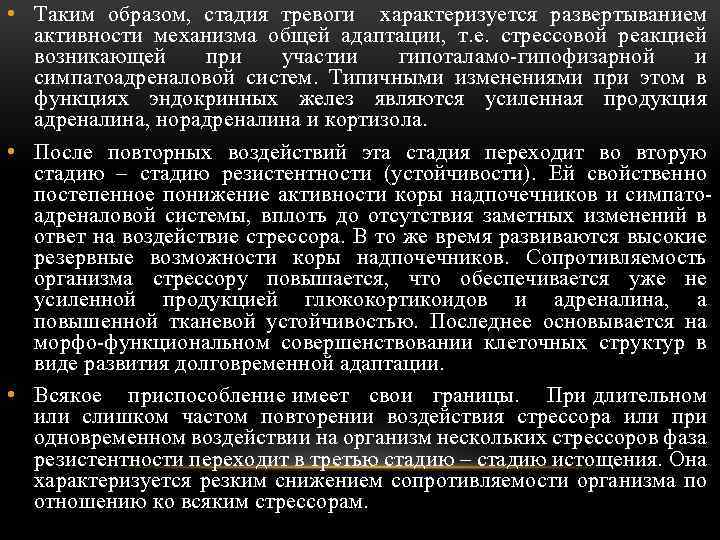 • Таким образом, стадия тревоги характеризуется развертыванием активности механизма общей адаптации, т.е. стрессовой реакцией возникающей при участии гипоталамо-гипофизарной и симпатоадреналовой систем. Типичными изменениями при этом в функциях эндокринных желез являются усиленная продукция адреналина, норадреналина и кортизола.

• После повторных воздействий эта стадия переходит во вторую стадию – стадию резистентности (устойчивости). Ей свойственно постепенное понижение активности коры надпочечников и симпато-адреналовой системы, вплоть до отсутствия заметных изменений в ответ на воздействие стрессора. В то же время развиваются высокие резервные возможности коры надпочечников. Сопротивляемость организма стрессору повышается, что обеспечивается уже не усиленной продукцией глюкокортикоидов и адреналина, а повышенной тканевой устойчивостью. Последнее основывается на морфо-функциональном совершенствовании клеточных структур в виде развития долговременной адаптации.

• Всякое приспособление имеет свои границы. При длительном или слишком частом повторении воздействия стрессора или при одновременном воздействии на организм нескольких стрессоров фаза резистентности переходит в третью стадию – стадию истощения. Она характеризуется резким снижением сопротивляемости организма по отношению ко всяким стрессорам.